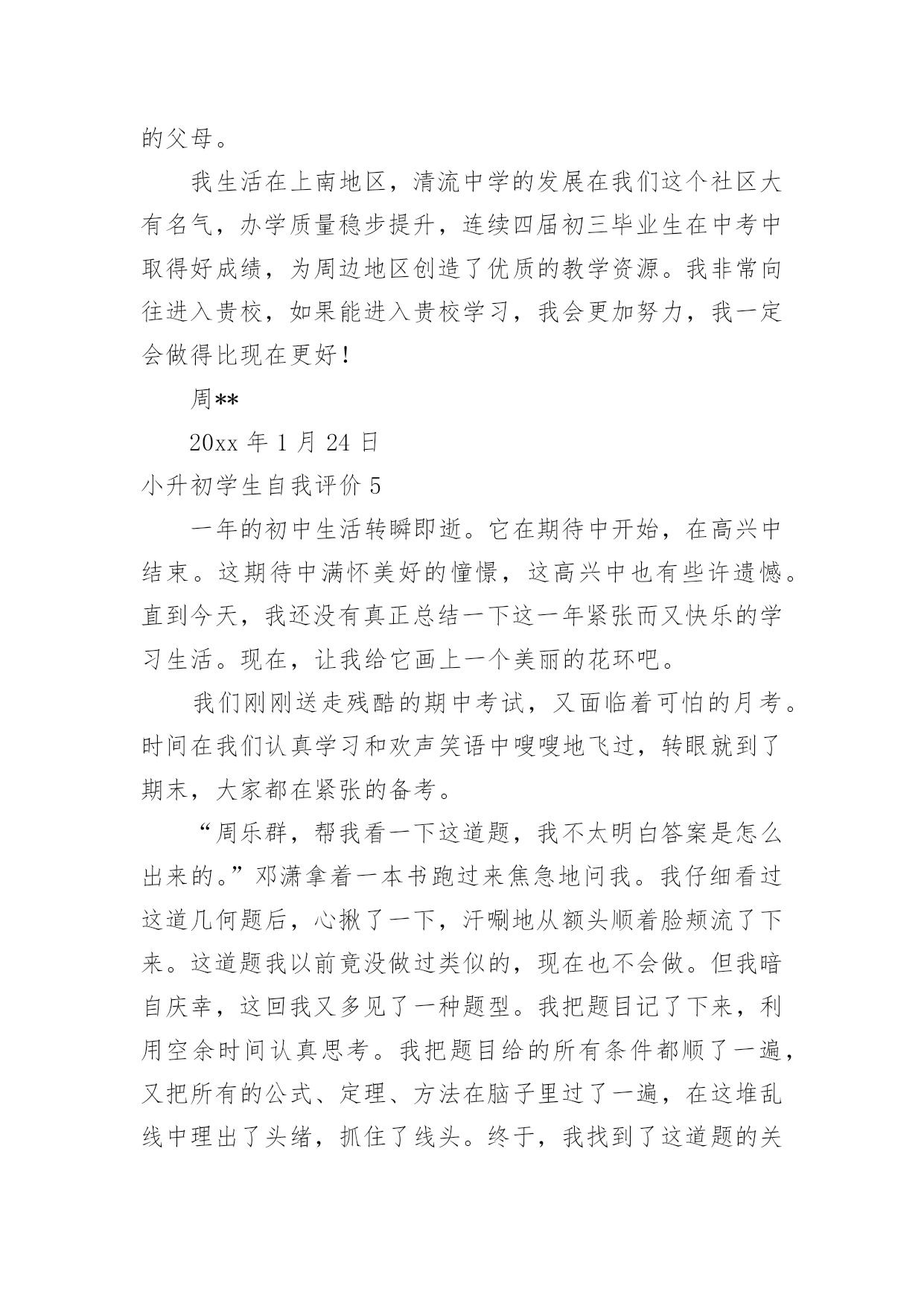 的父母。

我生活在上南地区，清流中学的发展在我们这个社区大有名气，办学质量稳步提升，连续四届初三毕业生在中考中取得好成绩，为周边地区创造了优质的教学资源。我非常向往进入贵校，如果能进入贵校学习，我会更加努力，我一定会做得比现在更好！

周**

20xx 年 1 月 24 日

小升初学生自我评价 5

一年的初中生活转瞬即逝。它在期待中开始，在高兴中结束。这期待中满怀美好的憧憬，这高兴中也有些许遗憾。直到今天，我还没有真正总结一下这一年紧张而又快乐的学习生活。现在，让我给它画上一个美丽的花环吧。

我们刚刚送走残酷的期中考试，又面临着可怕的月考。时间在我们认真学习和欢声笑语中嗖嗖地飞过，转眼就到了期末，大家都在紧张的备考。

“周乐群，帮我看一下这道题，我不太明白答案是怎么出来的。”邓潇拿着一本书跑过来焦急地问我。我仔细看过这道几何题后，心揪了一下，汗唰地从额头顺着脸颊流了下来。这道题我以前竟没做过类似的，现在也不会做。但我暗自庆幸，这回我又多见了一种题型。我把题目记了下来，利用空余时间认真思考。我把题目给的所有条件都顺了一遍，又把所有的公式、定理、方法在脑子里过了一遍，在这堆乱线中理出了头绪，抓住了线头。终于，我找到了这道题的关